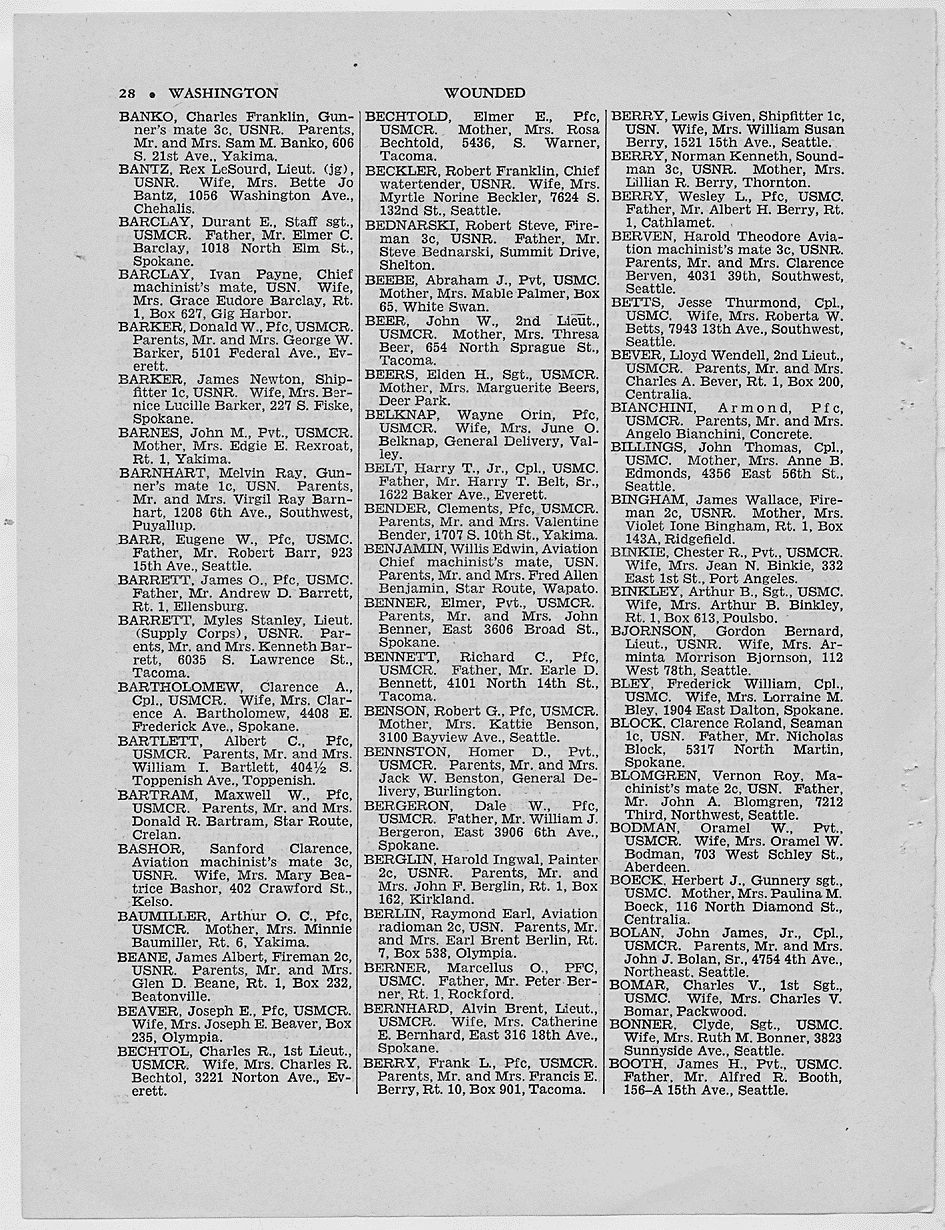 28 • WASHINGTON WOUNDED

BANKO, Charles Franklin, Gunner's mate 3c, USNR. Parents, Mr. and Mrs. Sam M. Banko, 606 S. 21st Ave., Yakima.

BANTZ, Rex LeSourd, Lieut. (jg), USNR. Wife, Mrs. Bette Jo Bantz, 1056 Washington Ave., Chehalis.

BARCLAY, Durant E., Staff sgt., USMCR. Father, Mr. Elmer C. Barclay, 1018 North Elm St., Spokane.

BARCLAY, Ivan Payne, Chief machinist's mate, USN. Wife, Mrs. Grace Eudore Barclay, Rt. 1, Box 627, Gig Harbor.

BARKER, Donald W., Pfc, USMCR. Parents, Mr. and Mrs. George W. Barker, 5101 Federal Ave., Everett.

BARKER, James Newton, Shipfitter 1c, USNR. Wife, Mrs. Bernice Lucille Barker, 227 S. Fiske, Spokane.

BARNES, John M., Pvt., USMCR. Mother, Mrs. Edgie E. Rexroat, Rt. 1, Yakima.

BARNHART, Melvin Ray, Gunner's mate 1c, USN. Parents, Mr. and Mrs. Virgil Ray Barnhart, 1208 6th Ave., Southwest, Puyallup.

BARR, Eugene W., Pfc, USMC. Father, Mr. Robert Barr, 923 15th Ave., Seattle.

BARRETT, James O., Pfc, USMC. Father, Mr. Andrew D. Barrett, Rt. 1, Ellensburg.

BARRETT, Myles Stanley, Lieut. (Supply Corps), USNR. Parents, Mr. and Mrs. Kenneth Barrett, 6035 S. Lawrence St., Tacoma.

BARTHOLOMEW, Clarence A., Cpl., USMCR. Wife, Mrs. Clarence A. Bartholomew, 4408 E. Frederick Ave., Spokane.

BARTLETT, Albert C., Pfc, USMCR. Parents, Mr. and Mrs. William I. Bartlett, 404½ S. Toppenish Ave., Toppenish.

BARTRAM, Maxwell W., Pfc, USMCR. Parents, Mr. and Mrs. Donald R. Bartram, Star Route, Crelan.

BASHOR, Sanford Clarence, Aviation machinist's mate 3c, USNR. Wife, Mrs. Mary Beatrice Bashor, 402 Crawford St., Kelso.

BAUMILLER, Arthur O. C., Pfc, USMCR. Mother, Mrs. Minnie Baumiller, Rt. 6, Yakima.

BEANE, James Albert, Fireman 2c, USNR. Parents, Mr. and Mrs. Glen D. Beane, Rt. 1, Box 232, Beatonville.

BEAVER, Joseph E., Pfc, USMCR. Wife, Mrs. Joseph E. Beaver, Box 235, Olympia.

BECHTOL, Charles R., 1st Lieut., USMCR. Wife, Mrs. Charles R. Bechtol, 3221 Norton Ave., Everett.

BECHTOLD, Elmer E., Pfc, USMCR. Mother, Mrs. Rosa Bechtold, 5436, S. Warner, Tacoma.

BECKLER, Robert Franklin, Chief watertender, USNR. Wife, Mrs. Myrtle Norine Beckler, 7624 S. 132nd St., Seattle.

BEDNARSKI, Robert Steve, Fireman 3c, USNR. Father, Mr. Steve Bednarski, Summit Drive, Shelton.

BEEBE, Abraham J., Pvt, USMC. Mother, Mrs. Mable Palmer, Box 65, White Swan.

BEER, John W., 2nd Lieut., USMCR. Mother, Mrs. Thresa Beer, 654 North Sprague St., Tacoma.

BEERS, Elden H., Sgt., USMCR. Mother, Mrs. Marguerite Beers, Deer Park.

BELKNAP, Wayne Orin, Pfc, USMCR. Wife, Mrs. June O. Belknap, General Delivery, Valley.

BELT, Harry T., Jr., Cpl., USMC. Father, Mr. Harry T. Belt, Sr., 1622 Baker Ave., Everett.

BENDER, Clements, Pfc, USMCR. Parents, Mr. and Mrs. Valentine Bender, 1707 S. 10th St., Yakima.

BENJAMIN, Willis Edwin, Aviation Chief machinist's mate, USN. Parents, Mr. and Mrs. Fred Allen Benjamin, Star Route, Wapato.

BENNER, Elmer, Pvt., USMCR. Parents, Mr. and Mrs. John Benner, East 3606 Broad St., Spokane.

BENNETT, Richard C., Pfc, USMCR. Father, Mr. Earle D. Bennett, 4101 North 14th St., Tacoma.

BENSON, Robert G., Pfc, USMCR. Mother, Mrs. Kattie Benson, 3100 Bayview Ave., Seattle.

BENNSTON, Homer D., Pvt., USMCR. Parents, Mr. and Mrs. Jack W. Benston, General Delivery, Burlington.

BERGERON, Dale W., Pfc, USMCR. Father, Mr. William J. Bergeron, East 3906 6th Ave., Spokane.

BERGLIN, Harold Ingwal, Painter 2c, USNR. Parents, Mr. and Mrs. John F. Berglin, Rt. 1, Box 162, Kirkland.

BERLIN, Raymond Earl, Aviation radioman 2c, USN. Parents, Mr. and Mrs. Earl Brent Berlin, Rt. 7, Box 538, Olympia.

BERNER, Marcellus O., PFC, USMC. Father, Mr. Peter Berner, Rt. 1, Rockford.

BERNHARD, Alvin Brent, Lieut., USMCR. Wife, Mrs. Catherine E. Bernhard, East 316 18th Ave., Spokane.

BERRY, Frank L., Pfc, USMCR. Parents, Mr. and Mrs. Francis E. Berry, Rt. 10, Box 901, Tacoma.

BERRY, Lewis Given, Shipfitter 1c, USN. Wife, Mrs. William Susan Berry, 1521 15th Ave., Seattle.

BERRY, Norman Kenneth, Soundman 3c, USNR. Mother, Mrs. Lillian R. Berry, Thornton.

BERRY, Wesley L., Pfc, USMC. Father, Mr. Albert H. Berry, Rt. 1, Cathlamet.

BERVEN, Harold Theodore Aviation machinist's mate 3c, USNR. Parents, Mr. and Mrs. Clarence Berven, 4031 39th, Southwest, Seattle.

BETTS, Jesse Thurmond, Cpl., USMC. Wife, Mrs. Roberta W. Betts, 7943 13th Ave., Southwest, Seattle.

BEVER, Lloyd Wendell, 2nd Lieut., USMCR. Parents, Mr. and Mrs. Charles A. Bever, Rt. 1, Box 200, Centralia.

BIANCHINI, Armond, Pfc, USMCR. Parents, Mr. and Mrs. Angelo Bianchini, Concrete.

BILLINGS, John Thomas, Cpl., USMC. Mother, Mrs. Anne B. Edmonds, 4356 East 56th St., Seattle.

BINGHAM, James Wallace, Fireman 2c, USNR. Mother, Mrs. Violet Ione Bingham, Rt. 1, Box 143A, Ridgefield.

BINKIE, Chester R., Pvt., USMCR. Wife, Mrs. Jean N. Binkie, 332 East 1st St., Port Angeles.

BINKLEY, Arthur B., Sgt., USMC. Wife, Mrs. Arthur B. Binkley, Rt. 1, Box 613, Poulsbo.

BJORNSON, Gordon Bernard, Lieut., USNR. Wife, Mrs. Arminta Morrison Bjornson, 112 West 78th, Seattle.

BLEY, Frederick William, Cpl., USMC. Wife, Mrs. Lorraine M. Bley, 1904 East Dalton, Spokane.

BLOCK, Clarence Roland, Seaman 1c, USN. Father, Mr. Nicholas Block, 5317 North Martin, Spokane.

BLOMGREN, Vernon Roy, Machinist's mate 2c, USN. Father, Mr. John A. Blomgren, 7212 Third, Northwest, Seattle.

BODMAN, Oramel W., Pvt., USMCR. Wife, Mrs. Oramel W. Bodman, 703 West Schley St., Aberdeen.

BOECK, Herbert J., Gunnery sgt., USMC. Mother, Mrs. Paulina M. Boeck, 116 North Diamond St., Centralia.

BOLAN, John James, Jr., Cpl., USMCR. Parents, Mr. and Mrs. John J. Bolan, Sr., 4754 4th Ave., Northeast, Seattle.

BOMAR, Charles V., 1st Sgt., USMC. Wife, Mrs. Charles V. Bomar, Packwood.

BONNER, Clyde, Sgt., USMC. Wife, Mrs. Ruth M. Bonner, 3823 Sunnyside Ave., Seattle.

BOOTH, James H., Pvt., USMC. Father, Mr. Alfred R. Booth, 156-A 15th Ave., Seattle.